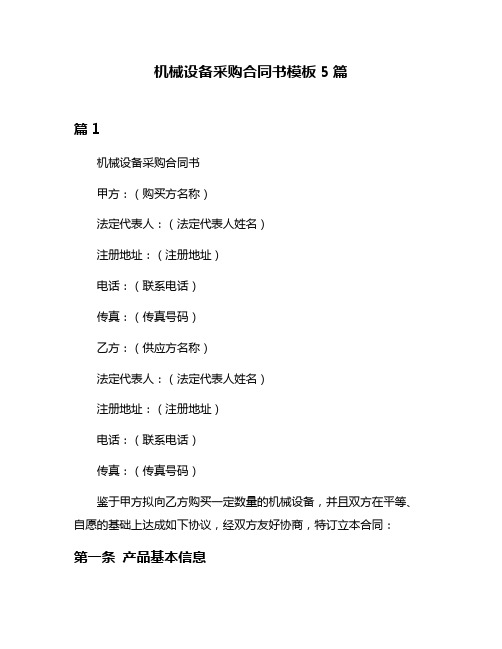 机械设备采购合同书模板 5 篇

篇 1

机械设备采购合同书

甲方：（购买方名称）

法定代表人：（法定代表人姓名）

注册地址：（注册地址）

电话：（联系电话）

传真：（传真号码）

乙方：（供应方名称）

法定代表人：（法定代表人姓名）

注册地址：（注册地址）

电话：（联系电话）

传真：（传真号码）

鉴于甲方拟向乙方购买一定数量的机械设备，并且双方在平等、自愿的基础上达成如下协议，经双方友好协商，特订立本合同：

第一条 产品基本信息